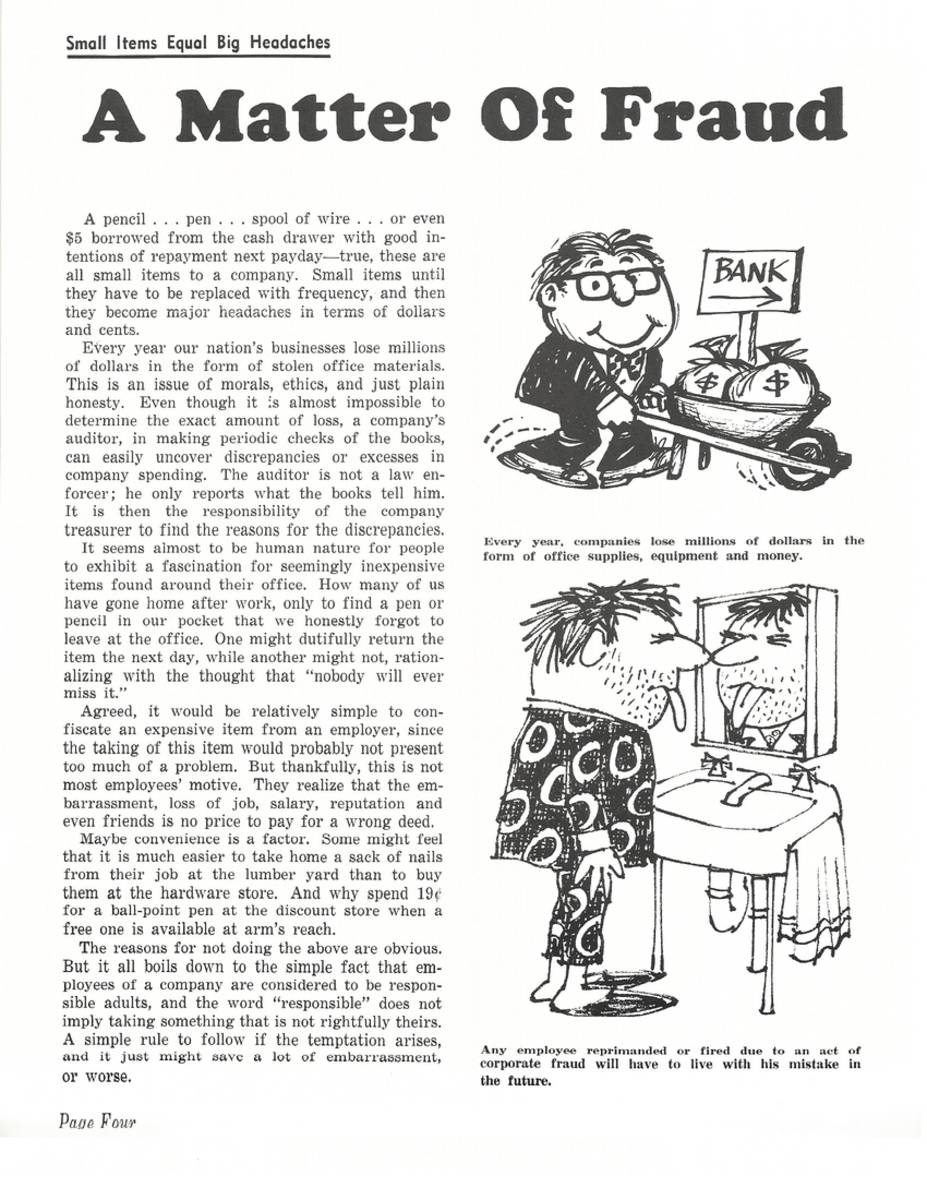 Small Items Equal Big Headaches

A Matter Of Fraud

A pencil . . . pen . . . spool of wire . . . or even $5 borrowed from the cash drawer with good intentions of repayment next payday—true, these are all small items to a company. Small items until they have to be replaced with frequency, and then they become major headaches in terms of dollars and cents.

Every year our nation's businesses lose millions of dollars in the form of stolen office materials. This is an issue of morals, ethics, and just plain honesty. Even though it is almost impossible to determine the exact amount of loss, a company's auditor, in making periodic checks of the books, can easily uncover discrepancies or excesses in company spending. The auditor is not a law enforcer; he only reports what the books tell him. It is then the responsibility of the company treasurer to find the reasons for the discrepancies.

It seems almost to be human nature for people to exhibit a fascination for seemingly inexpensive items found around their office. How many of us have gone home after work, only to find a pen or pencil in our pocket that we honestly forgot to leave at the office. One might dutifully return the item the next day, while another might not, rationalizing with the thought that "nobody will ever miss it."

Agreed, it would be relatively simple to confiscate an expensive item from an employer, since the taking of this item would probably not present too much of a problem. But thankfully, this is not most employees' motive. They realize that the embarrassment, loss of job, salary, reputation and even friends is no price to pay for a wrong deed.

Maybe convenience is a factor. Some might feel that it is much easier to take home a sack of nails from their job at the lumber yard than to buy them at the hardware store. And why spend 19¢ for a ball-point pen at the discount store when a free one is available at arm's reach.

The reasons for not doing the above are obvious. But it all boils down to the simple fact that employees of a company are considered to be responsible adults, and the word "responsible" does not imply taking something that is not rightfully theirs. A simple rule to follow if the temptation arises, and it just might save a lot of embarrassment, or worse.

BANK

$ $

Every year, companies lose millions of dollars in the form of office supplies, equipment and money.

Any employee reprimanded or fired due to an act of corporate fraud will have to live with his mistake in the future.

Page Four